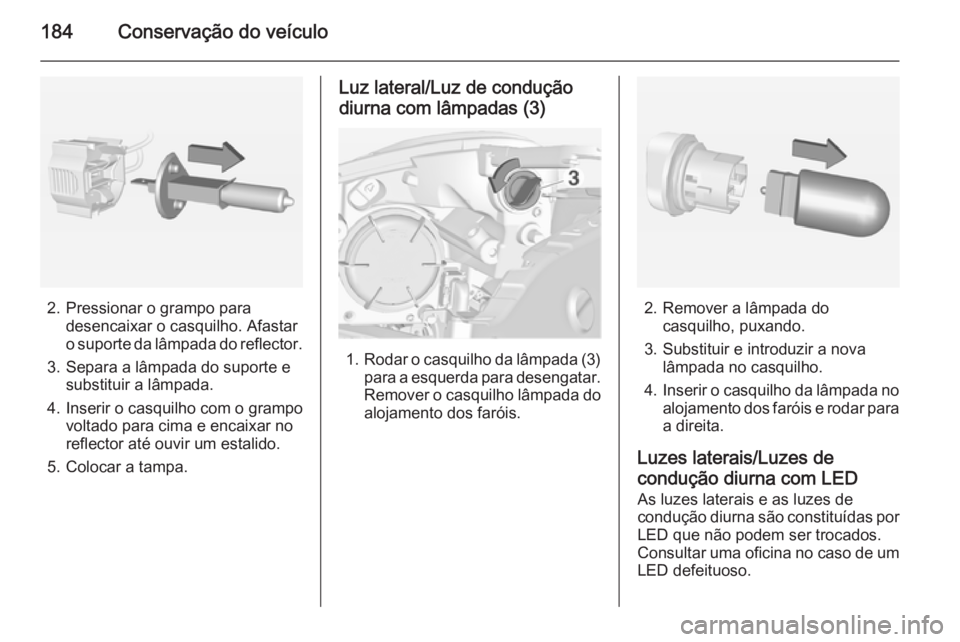 184 Conservação do veículo

2. Pressionar o grampo para desencaixar o casquilho. Afastar o suporte da lâmpada do reflector.

3. Separa a lâmpada do suporte e substituir a lâmpada.

4. Inserir o casquilho com o grampo voltado para cima e encaixar no reflector até ouvir um estalido.

5. Colocar a tampa.

Luz lateral/Luz de condução diurna com lâmpadas (3)

3

1. Rodar o casquilho da lâmpada (3) para a esquerda para desengatar. Remover o casquilho lâmpada do alojamento dos faróis.

2. Remover a lâmpada do casquilho, puxando.

3. Substituir e introduzir a nova lâmpada no casquilho.

4. Inserir o casquilho da lâmpada no alojamento dos faróis e rodar para a direita.

Luzes laterais/Luzes de condução diurna com LED
As luzes laterais e as luzes de condução diurna são constituídas por LED que não podem ser trocados. Consultar uma oficina no caso de um LED defeituoso.

carmanualsonline.info